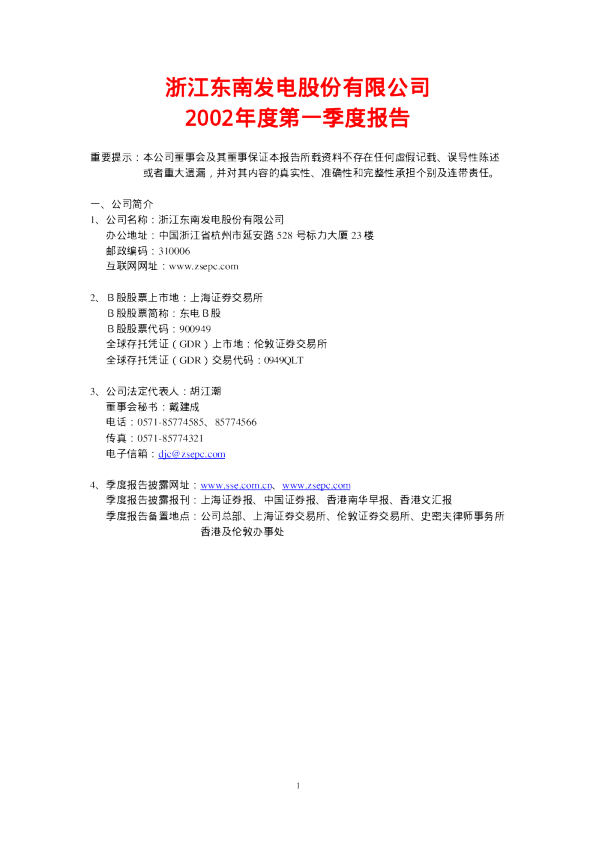 浙江东南发电股份有限公司
2002年度第一季度报告

重要提示：本公司董事会及其董事保证本报告所载资料不存在任何虚假记载、误导性陈述或者重大遗漏，并对其内容的真实性、准确性和完整性承担个别及连带责任。

一、公司简介
1、公司名称：浙江东南发电股份有限公司
办公地址：中国浙江省杭州市延安路528号标力大厦23楼
邮政编码：310006
互联网网址：www.zsepc.com

2、B股股票上市地：上海证券交易所
B股股票简称：东电B股
B股股票代码：900949
全球存托凭证（GDR）上市地：伦敦证券交易所
全球存托凭证（GDR）交易代码：0949QLT

3、公司法定代表人：胡江潮
董事会秘书：戴建成
电话：0571-85774585、85774566
传真：0571-85774321
电子信箱：djc@zsepc.com

4、季度报告披露网址：www.sse.com.cn、www.zsepc.com
季度报告披露报刊：上海证券报、中国证券报、香港南华早报、香港文汇报
季度报告备置地点：公司总部、上海证券交易所、伦敦证券交易所、史密夫律师事务所香港及伦敦办事处

1